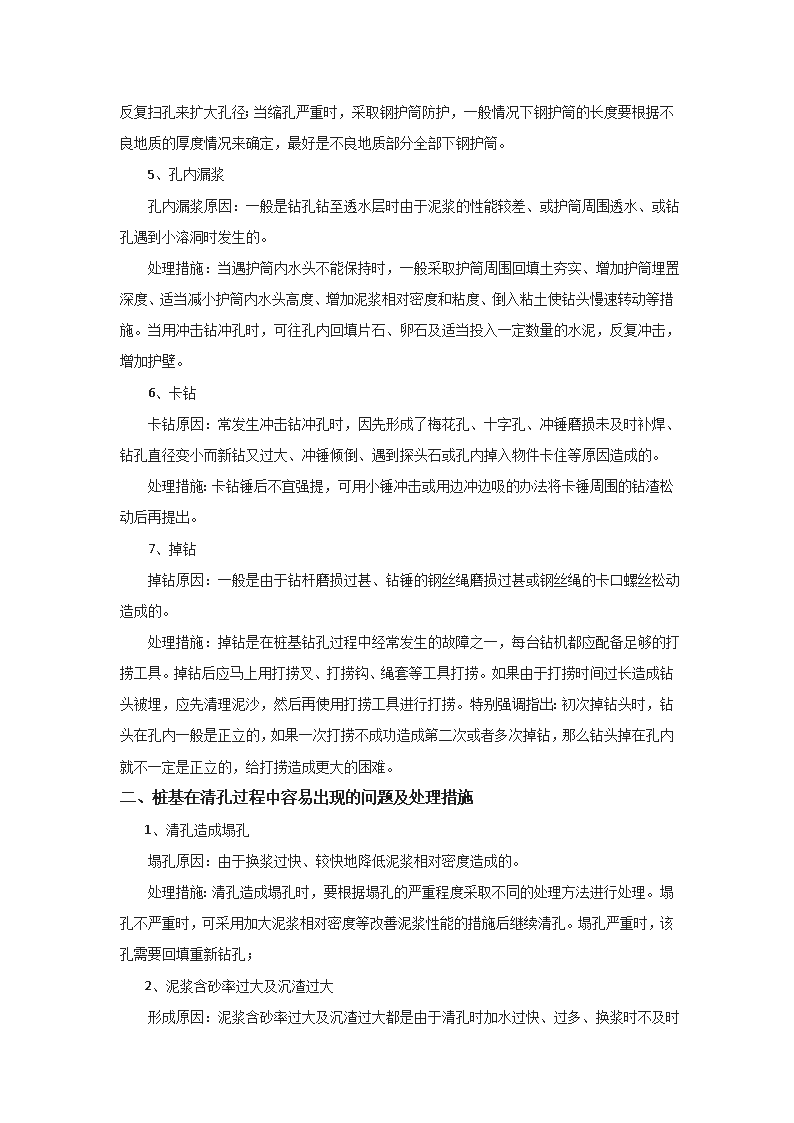 反复扫孔来扩大孔径;当缩孔严重时，采取钢护筒防护，一般情况下钢护筒的长度要根据不良地质的厚度情况来确定，最好是不良地质部分全部下钢护筒。

5、孔内漏浆

孔内漏浆原因：一般是钻孔钻至透水层时由于泥浆的性能较差、或护筒周围透水、或钻孔遇到小溶洞时发生的。

处理措施：当遇护筒内水头不能保持时，一般采取护筒周围回填土夯实、增加护筒埋置深度、适当减小护筒内水头高度、增加泥浆相对密度和粘度、倒入粘土使钻头慢速转动等措施。当用冲击钻冲孔时，可往孔内回填片石、卵石及适当投入一定数量的水泥，反复冲击，增加护壁。

6、卡钻

卡钻原因：常发生冲击钻冲孔时，因先形成了梅花孔、十字孔、冲锤磨损未及时补焊、钻孔直径变小而新钻又过大、冲锤倾倒、遇到探头石或孔内掉入物件卡住等原因造成的。

处理措施：卡钻锤后不宜强提，可用小锤冲击或用边冲边吸的办法将卡锤周围的钻渣松动后再提出。

7、掉钻

掉钻原因：一般是由于钻杆磨损过甚、钻锤的钢丝绳磨损过甚或钢丝绳的卡口螺丝松动造成的。

处理措施：掉钻是在桩基钻孔过程中经常发生的故障之一，每台钻机都应配备足够的打捞工具。掉钻后应马上用打捞叉、打捞钩、绳套等工具打捞。如果由于打捞时间过长造成钻头被埋，应先清理泥沙，然后再使用打捞工具进行打捞。特别强调指出：初次掉钻头时，钻头在孔内一般是正立的，如果一次打捞不成功造成第二次或者多次掉钻，那么钻头掉在孔内就不一定是正立的，给打捞造成更大的困难。

二、桩基在清孔过程中容易出现的问题及处理措施

1、清孔造成塌孔

塌孔原因：由于换浆过快、较快地降低泥浆相对密度造成的。

处理措施：清孔造成塌孔时，要根据塌孔的严重程度采取不同的处理方法进行处理。塌孔不严重时，可采用加大泥浆相对密度等改善泥浆性能的措施后继续清孔。塌孔严重时，该孔需要回填重新钻孔；

2、泥浆含砂率过大及沉渣过大

形成原因：泥浆含砂率过大及沉渣过大都是由于清孔时加水过快、过多、换浆时不及时